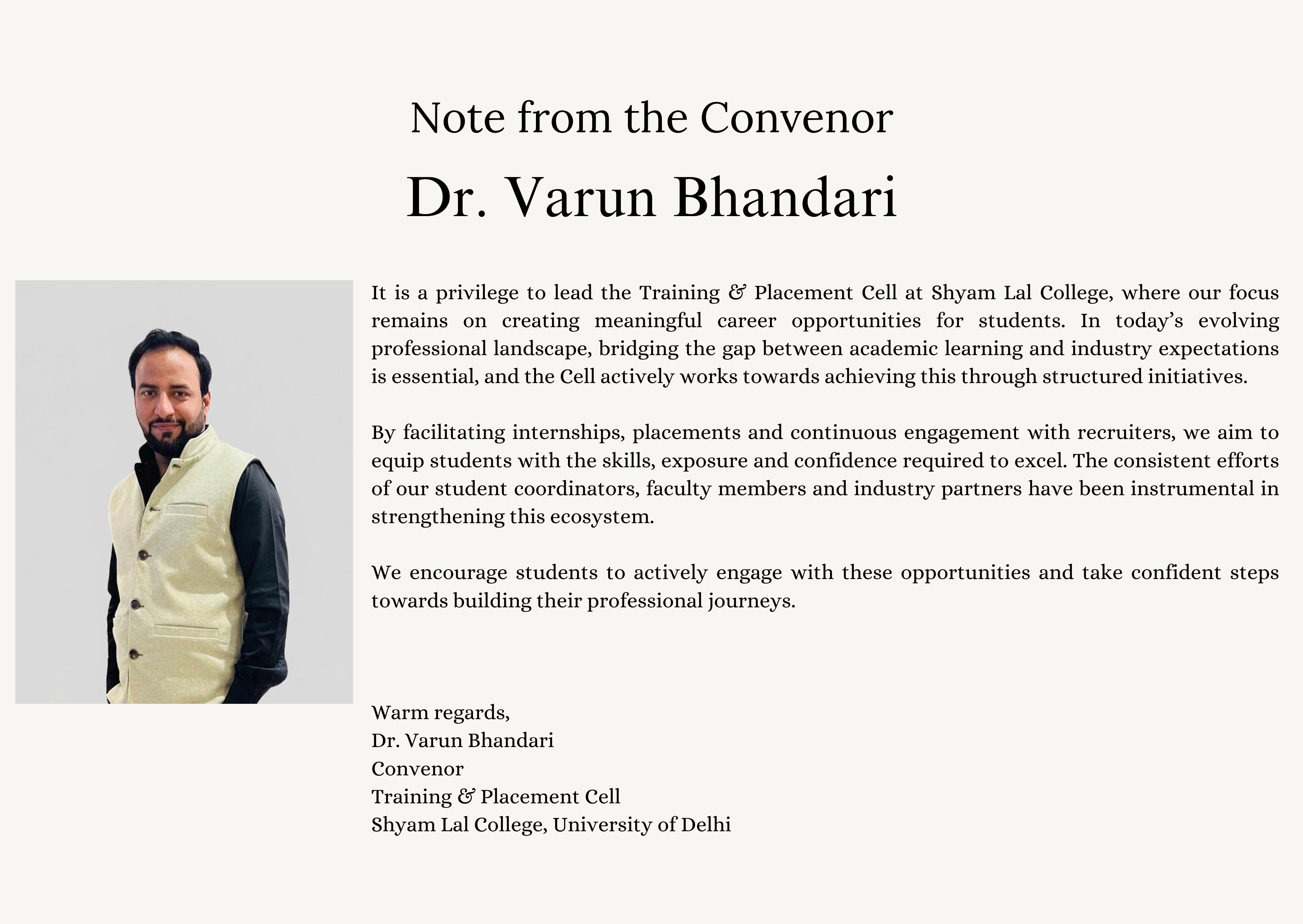 Note from the Convenor

Dr. Varun Bhandari

It is a privilege to lead the Training & Placement Cell at Shyam Lal College, where our focus remains on creating meaningful career opportunities for students. In today's evolving professional landscape, bridging the gap between academic learning and industry expectations is essential, and the Cell actively works towards achieving this through structured initiatives.

By facilitating internships, placements and continuous engagement with recruiters, we aim to equip students with the skills, exposure and confidence required to excel. The consistent efforts of our student coordinators, faculty members and industry partners have been instrumental in strengthening this ecosystem.

We encourage students to actively engage with these opportunities and take confident steps towards building their professional journeys.

Warm regards,
Dr. Varun Bhandari
Convenor
Training & Placement Cell
Shyam Lal College, University of Delhi